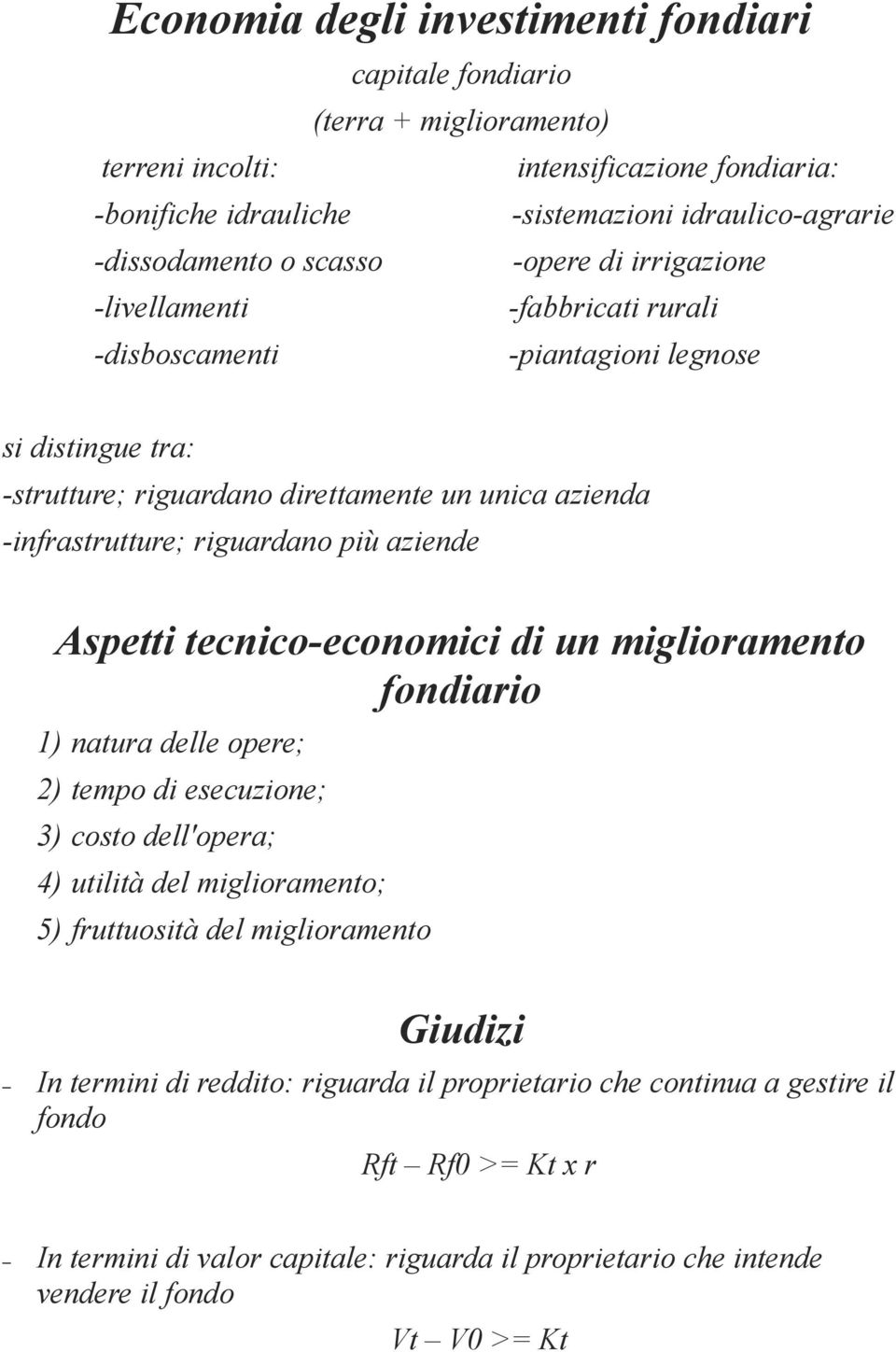 Economia degli investimenti fondiari

capitale fondiario
(terra + miglioramento)

terreni incolti:
-bonifiche idrauliche
-dissodamento o scasso
-livellamenti
-disboscamenti

intensificazione fondiaria:
-sistemazioni idraulico-agrarie
-opere di irrigazione
-fabbricati rurali
-piantagioni legnose

si distingue tra:
-strutture; riguardano direttamente un unica azienda
-infrastrutture; riguardano più aziende

Aspetti tecnico-economici di un miglioramento fondiario

1) natura delle opere;
2) tempo di esecuzione;
3) costo dell'opera;
4) utilità del miglioramento;
5) fruttuosità del miglioramento

Giudizi

– In termini di reddito: riguarda il proprietario che continua a gestire il fondo

Rft – Rf0 >= Kt x r

– In termini di valor capitale: riguarda il proprietario che intende vendere il fondo

Vt – V0 >= Kt